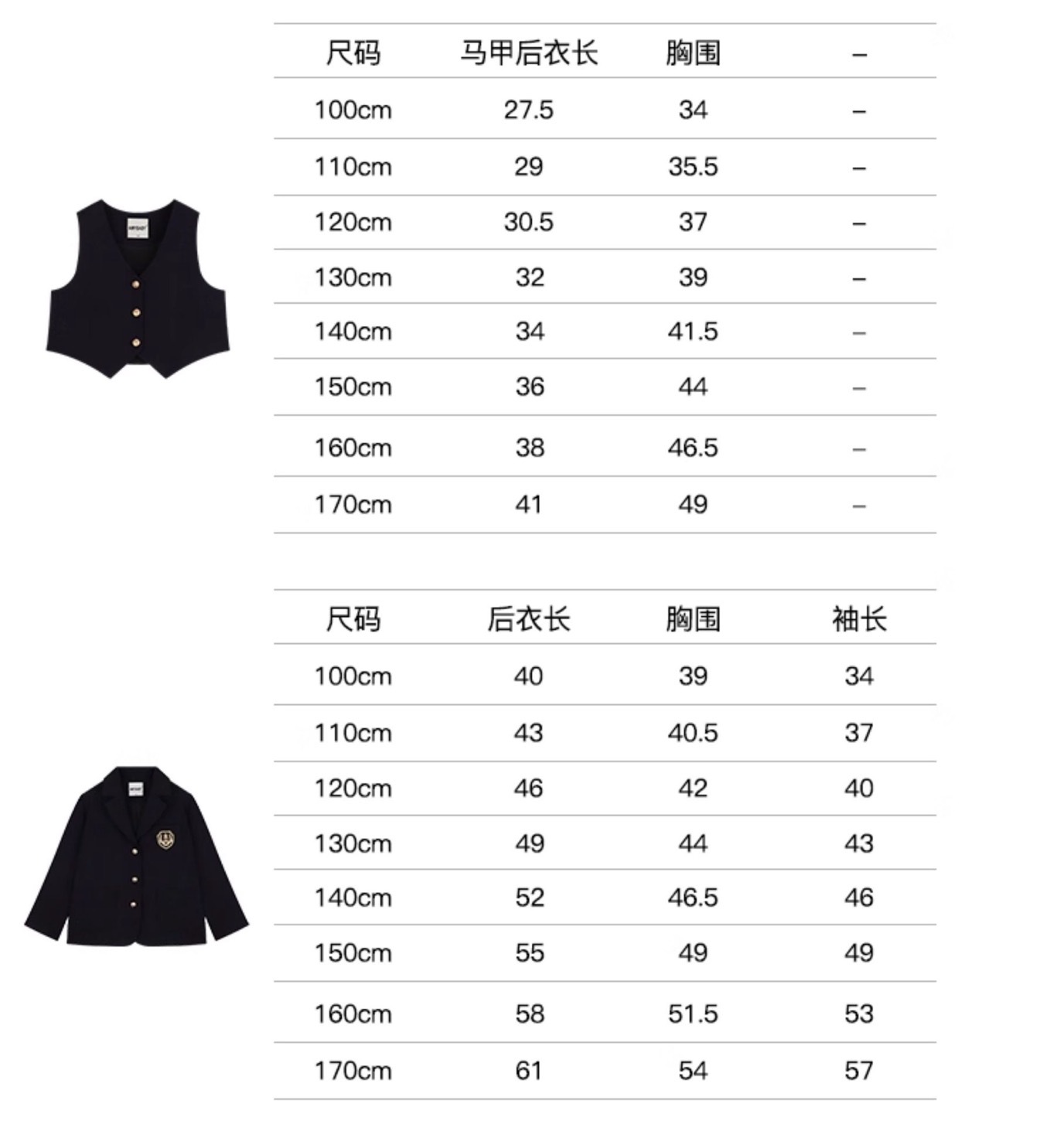 | 尺码 | 马甲后衣长 | 胸围 | – |
|---|---|---|---|
| 100cm | 27.5 | 34 | – |
| 110cm | 29 | 35.5 | – |
| 120cm | 30.5 | 37 | – |
| 130cm | 32 | 39 | – |
| 140cm | 34 | 41.5 | – |
| 150cm | 36 | 44 | – |
| 160cm | 38 | 46.5 | – |
| 170cm | 41 | 49 | – |

| 尺码 | 后衣长 | 胸围 | 袖长 |
|---|---|---|---|
| 100cm | 40 | 39 | 34 |
| 110cm | 43 | 40.5 | 37 |
| 120cm | 46 | 42 | 40 |
| 130cm | 49 | 44 | 43 |
| 140cm | 52 | 46.5 | 46 |
| 150cm | 55 | 49 | 49 |
| 160cm | 58 | 51.5 | 53 |
| 170cm | 61 | 54 | 57 |